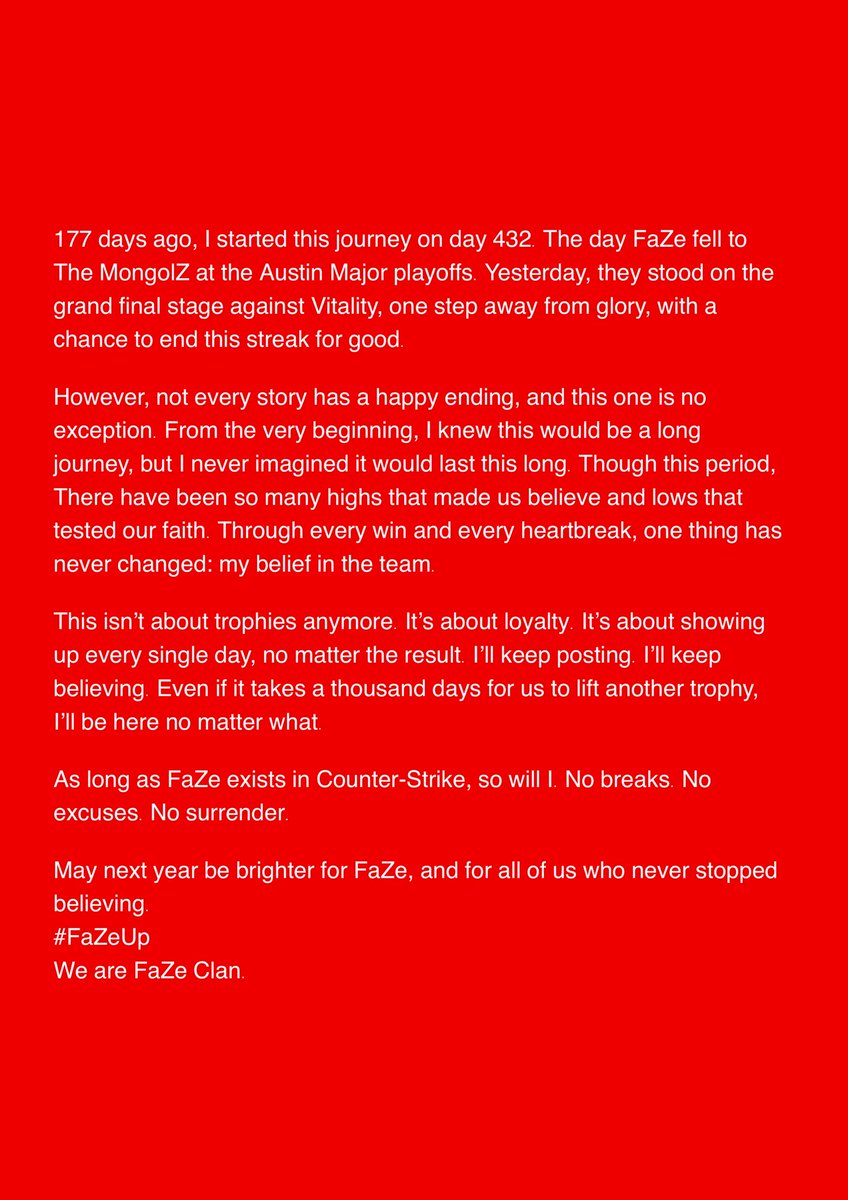 177 days ago, I started this journey on day 432. The day FaZe fell to The MongolZ at the Austin Major playoffs. Yesterday, they stood on the grand final stage against Vitality, one step away from glory, with a chance to end this streak for good.

However, not every story has a happy ending, and this one is no exception. From the very beginning, I knew this would be a long journey, but I never imagined it would last this long. Though this period, There have been so many highs that made us believe and lows that tested our faith. Through every win and every heartbreak, one thing has never changed: my belief in the team.

This isn't about trophies anymore. It's about loyalty. It's about showing up every single day, no matter the result. I'll keep posting. I'll keep believing. Even if it takes a thousand days for us to lift another trophy, I'll be here no matter what.

As long as FaZe exists in Counter-Strike, so will I. No breaks. No excuses. No surrender.

May next year be brighter for FaZe, and for all of us who never stopped believing.
#FaZeUp
We are FaZe Clan.